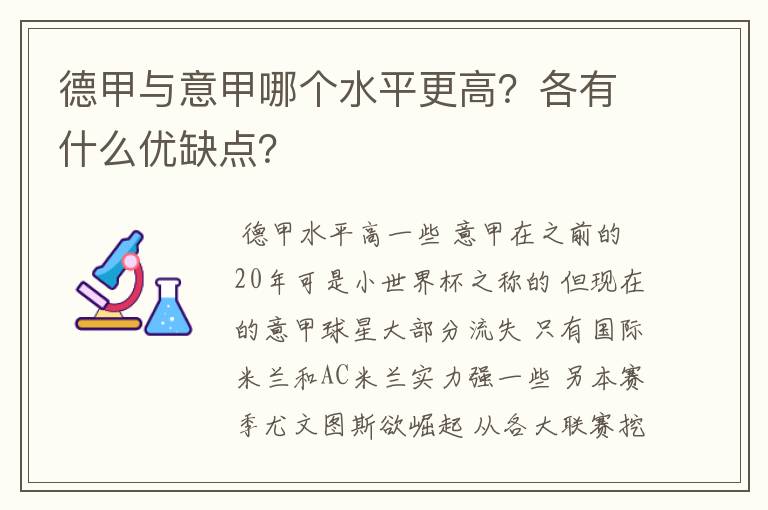 德甲与意甲哪个水平更高？各有什么优缺点？

德甲水平高一些 意甲在之前的20年可是小世界杯之称的 但现在的意甲球星大部分流失 只有国际米兰和AC米兰实力强一些 另本赛季尤文图斯欲崛起 从各大联赛挖